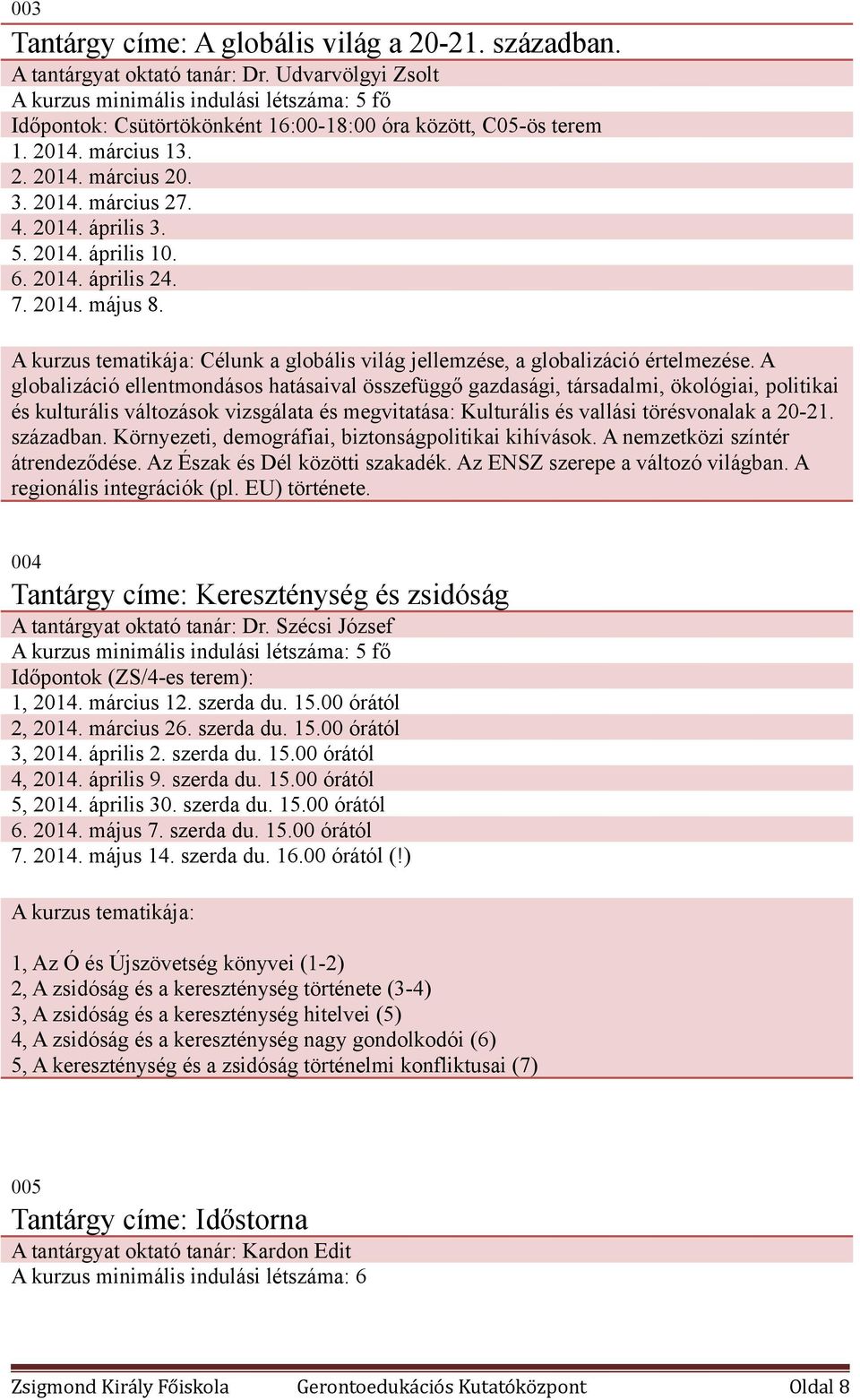 003

Tantárgy címe: A globális világ a 20-21. században.

A tantárgyat oktató tanár: Dr. Udvarvölgyi Zsolt
A kurzus minimális indulási létszáma: 5 fő
Időpontok: Csütörtökönként 16:00-18:00 óra között, C05-ös terem
1. 2014. március 13.
2. 2014. március 20.
3. 2014. március 27.
4. 2014. április 3.
5. 2014. április 10.
6. 2014. április 24.
7. 2014. május 8.

A kurzus tematikája: Célunk a globális világ jellemzése, a globalizáció értelmezése. A globalizáció ellentmondásos hatásaival összefüggő gazdasági, társadalmi, ökológiai, politikai és kulturális változások vizsgálata és megvitatása: Kulturális és vallási törésvonalak a 20-21. században. Környezeti, demográfiai, biztonságpolitikai kihívások. A nemzetközi színtér átrendeződése. Az Észak és Dél közötti szakadék. Az ENSZ szerepe a változó világban. A regionális integrációk (pl. EU) története.

004

Tantárgy címe: Kereszténység és zsidóság

A tantárgyat oktató tanár: Dr. Szécsi József
A kurzus minimális indulási létszáma: 5 fő
Időpontok (ZS/4-es terem):
1, 2014. március 12. szerda du. 15.00 órától
2, 2014. március 26. szerda du. 15.00 órától
3, 2014. április 2. szerda du. 15.00 órától
4, 2014. április 9. szerda du. 15.00 órától
5, 2014. április 30. szerda du. 15.00 órától
6. 2014. május 7. szerda du. 15.00 órától
7. 2014. május 14. szerda du. 16.00 órától (!)

A kurzus tematikája:

1, Az Ó és Újszövetség könyvei (1-2)
2, A zsidóság és a kereszténység története (3-4)
3, A zsidóság és a kereszténység hitelvei (5)
4, A zsidóság és a kereszténység nagy gondolkodói (6)
5, A kereszténység és a zsidóság történelmi konfliktusai (7)

005

Tantárgy címe: Időstorna

A tantárgyat oktató tanár: Kardon Edit
A kurzus minimális indulási létszáma: 6

Zsigmond Király Főiskola Gerontoedukációs Kutatóközpont Oldal 8